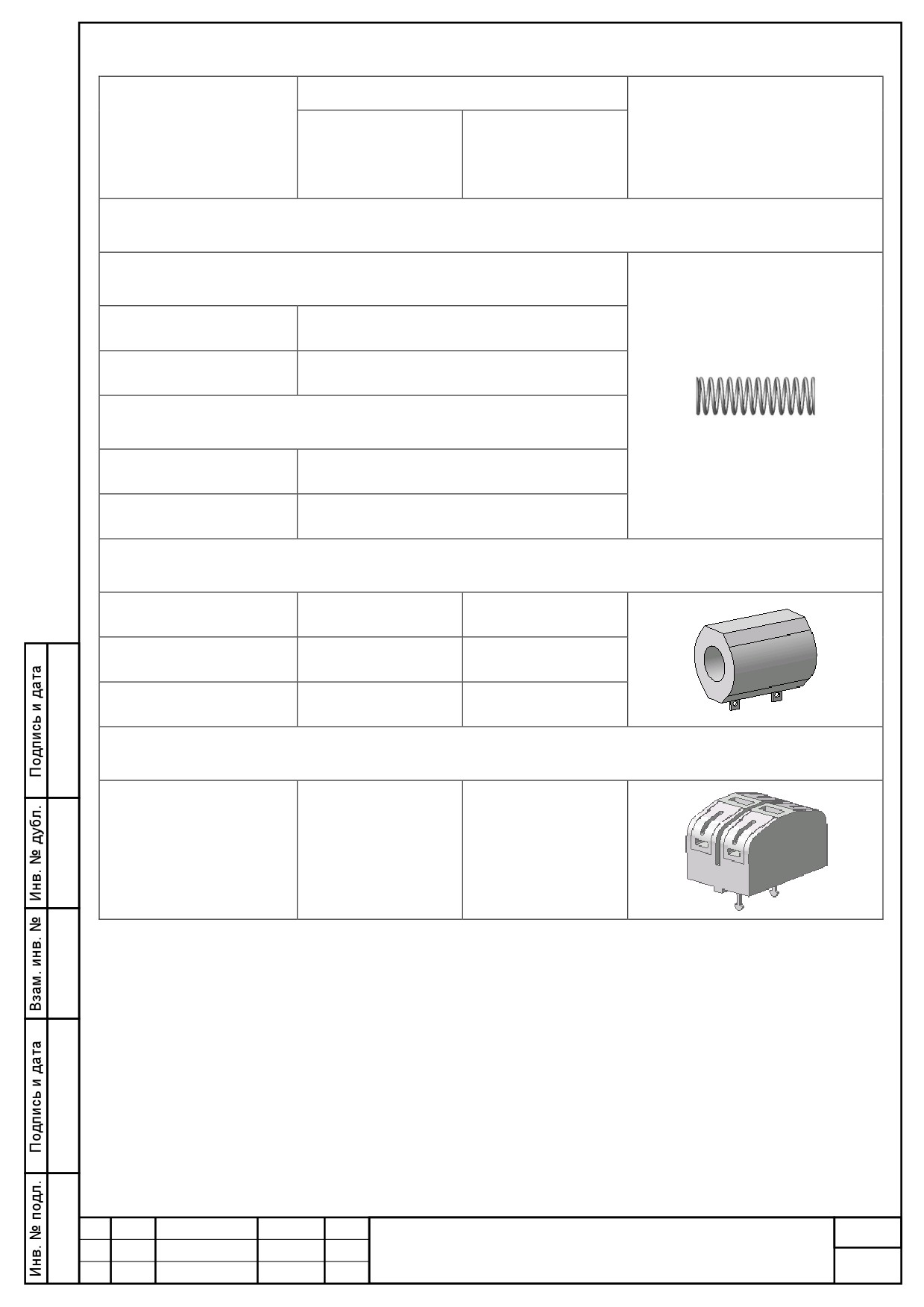 Подпись и дата

Инв. № дубл.

Взам. инв. №

Подпись и дата

Инв. № подл.